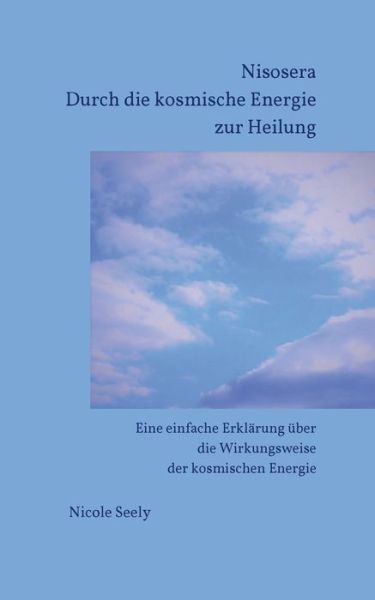 Nisosera
Durch die kosmische Energie
zur Heilung

Eine einfache Erklärung über
die Wirkungsweise
der kosmischen Energie

Nicole Seely